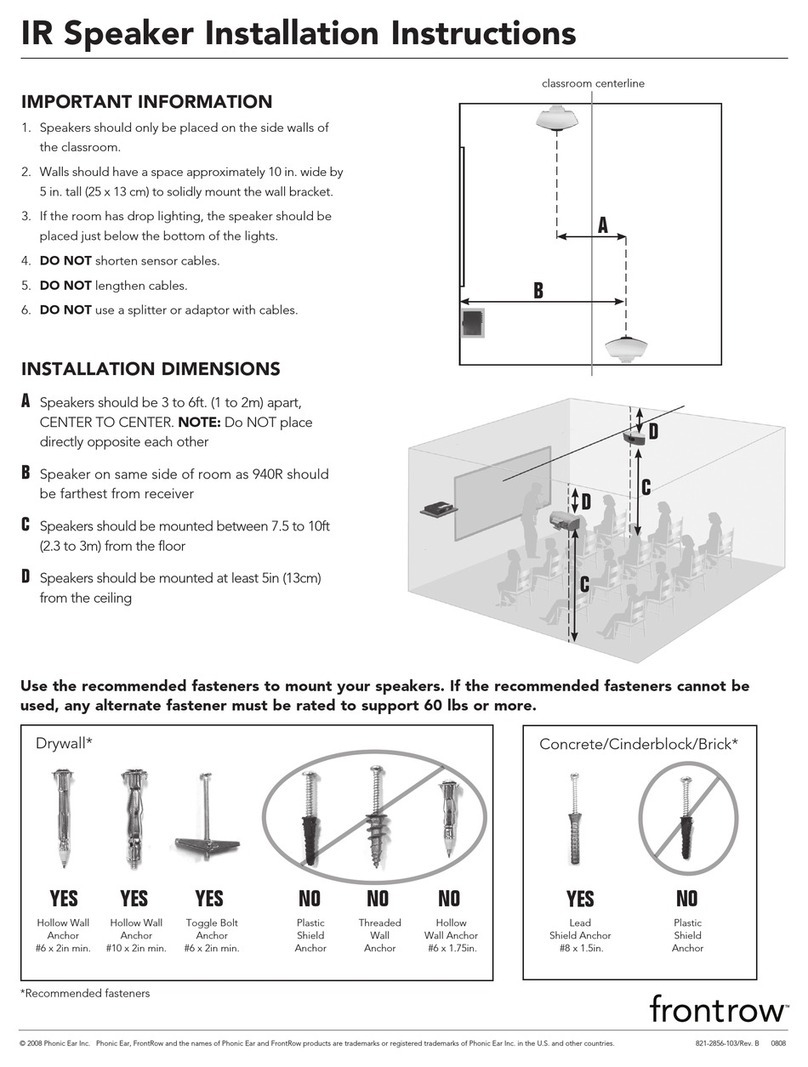 IR Speaker Installation Instructions

IMPORTANT INFORMATION

1. Speakers should only be placed on the side walls of the classroom.
2. Walls should have a space approximately 10 in. wide by 5 in. tall (25 x 13 cm) to solidly mount the wall bracket.
3. If the room has drop lighting, the speaker should be placed just below the bottom of the lights.
4. DO NOT shorten sensor cables.
5. DO NOT lengthen cables.
6. DO NOT use a splitter or adaptor with cables.

classroom centerline

A

B

INSTALLATION DIMENSIONS

A Speakers should be 3 to 6ft. (1 to 2m) apart, CENTER TO CENTER. NOTE: Do NOT place directly opposite each other

B Speaker on same side of room as 940R should be farthest from receiver

C Speakers should be mounted between 7.5 to 10ft (2.3 to 3m) from the floor

D Speakers should be mounted at least 5in (13cm) from the ceiling

D

C

D

C

Use the recommended fasteners to mount your speakers. If the recommended fasteners cannot be used, any alternate fastener must be rated to support 60 lbs or more.

Drywall*

YES
Hollow Wall Anchor #6 x 2in min.

YES
Hollow Wall Anchor #10 x 2in min.

YES
Toggle Bolt Anchor #6 x 2in min.

NO
Plastic Shield Anchor

NO
Threaded Wall Anchor

NO
Hollow Wall Anchor #6 x 1.75in.

Concrete/Cinderblock/Brick*

YES
Lead Shield Anchor #8 x 1.5in.

NO
Plastic Shield Anchor

*Recommended fasteners

frontrow™

© 2008 Phonic Ear Inc. Phonic Ear, FrontRow and the names of Phonic Ear and FrontRow products are trademarks or registered trademarks of Phonic Ear Inc. in the U.S. and other countries.

821-2856-103/Rev. B 0808